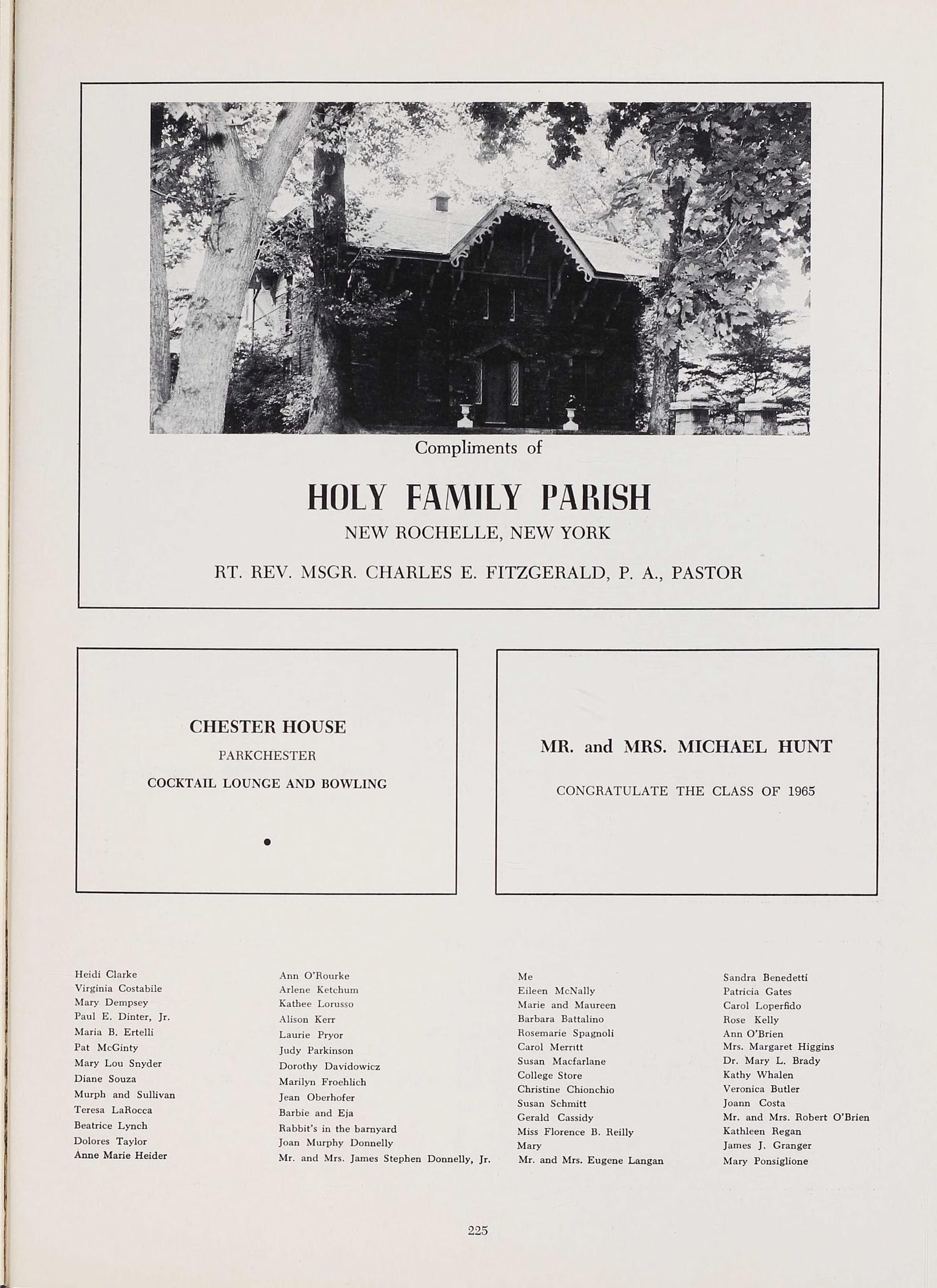 Compliments of

HOLY FAMILY PARISH

NEW ROCHELLE, NEW YORK

RT. REV. MSGR. CHARLES E. FITZGERALD, P. A., PASTOR

CHESTER HOUSE

PARKCHESTER

COCKTAIL LOUNGE AND BOWLING

MR. and MRS. MICHAEL HUNT

CONGRATULATE THE CLASS OF 1965

Heidi Clarke
Virginia Costabile
Mary Dempsey
Paul E. Dinter, Jr.
Maria B. Ertelli
Pat McGinty
Mary Lou Snyder
Diane Souza
Murph and Sullivan
Teresa LaRocca
Beatrice Lynch
Dolores Taylor
Anne Marie Heider

Ann O'Rourke
Arlene Ketchum
Kathee Lorusso
Alison Kerr
Laurie Pryor
Judy Parkinson
Dorothy Davidowicz
Marilyn Froehlich
Jean Oberhofer
Barbie and Eja
Rabbit's in the barnyard
Joan Murphy Donnelly
Mr. and Mrs. James Stephen Donnelly, Jr.

Me
Eileen McNally
Marie and Maureen
Barbara Battalino
Rosemarie Spagnoli
Carol Merritt
Susan Macfarlane
College Store
Christine Chionchio
Susan Schmitt
Gerald Cassidy
Miss Florence B. Reilly
Mary
Mr. and Mrs. Eugene Langan

Sandra Benedetti
Patricia Gates
Carol Loperfido
Rose Kelly
Ann O'Brien
Mrs. Margaret Higgins
Dr. Mary L. Brady
Kathy Whalen
Veronica Butler
Joann Costa
Mr. and Mrs. Robert O'Brien
Kathleen Regan
James J. Granger
Mary Ponsiglione

225